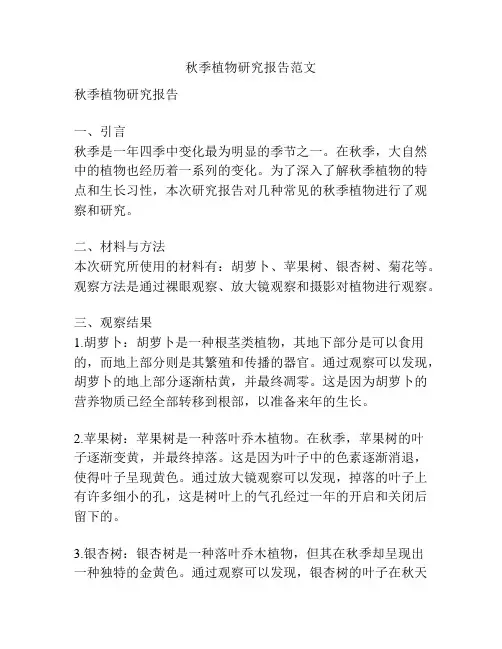 秋季植物研究报告范文

秋季植物研究报告

一、引言
秋季是一年四季中变化最为明显的季节之一。在秋季，大自然中的植物也经历着一系列的变化。为了深入了解秋季植物的特点和生长习性，本次研究报告对几种常见的秋季植物进行了观察和研究。

二、材料与方法
本次研究所使用的材料有：胡萝卜、苹果树、银杏树、菊花等。观察方法是通过裸眼观察、放大镜观察和摄影对植物进行观察。

三、观察结果
1.胡萝卜：胡萝卜是一种根茎类植物，其地下部分是可以食用的，而地上部分则是其繁殖和传播的器官。通过观察可以发现，胡萝卜的地上部分逐渐枯黄，并最终凋零。这是因为胡萝卜的营养物质已经全部转移到根部，以准备来年的生长。

2.苹果树：苹果树是一种落叶乔木植物。在秋季，苹果树的叶子逐渐变黄，并最终掉落。这是因为叶子中的色素逐渐消退，使得叶子呈现黄色。通过放大镜观察可以发现，掉落的叶子上有许多细小的孔，这是树叶上的气孔经过一年的开启和关闭后留下的。

3.银杏树：银杏树是一种落叶乔木植物，但其在秋季却呈现出一种独特的金黄色。通过观察可以发现，银杏树的叶子在秋天